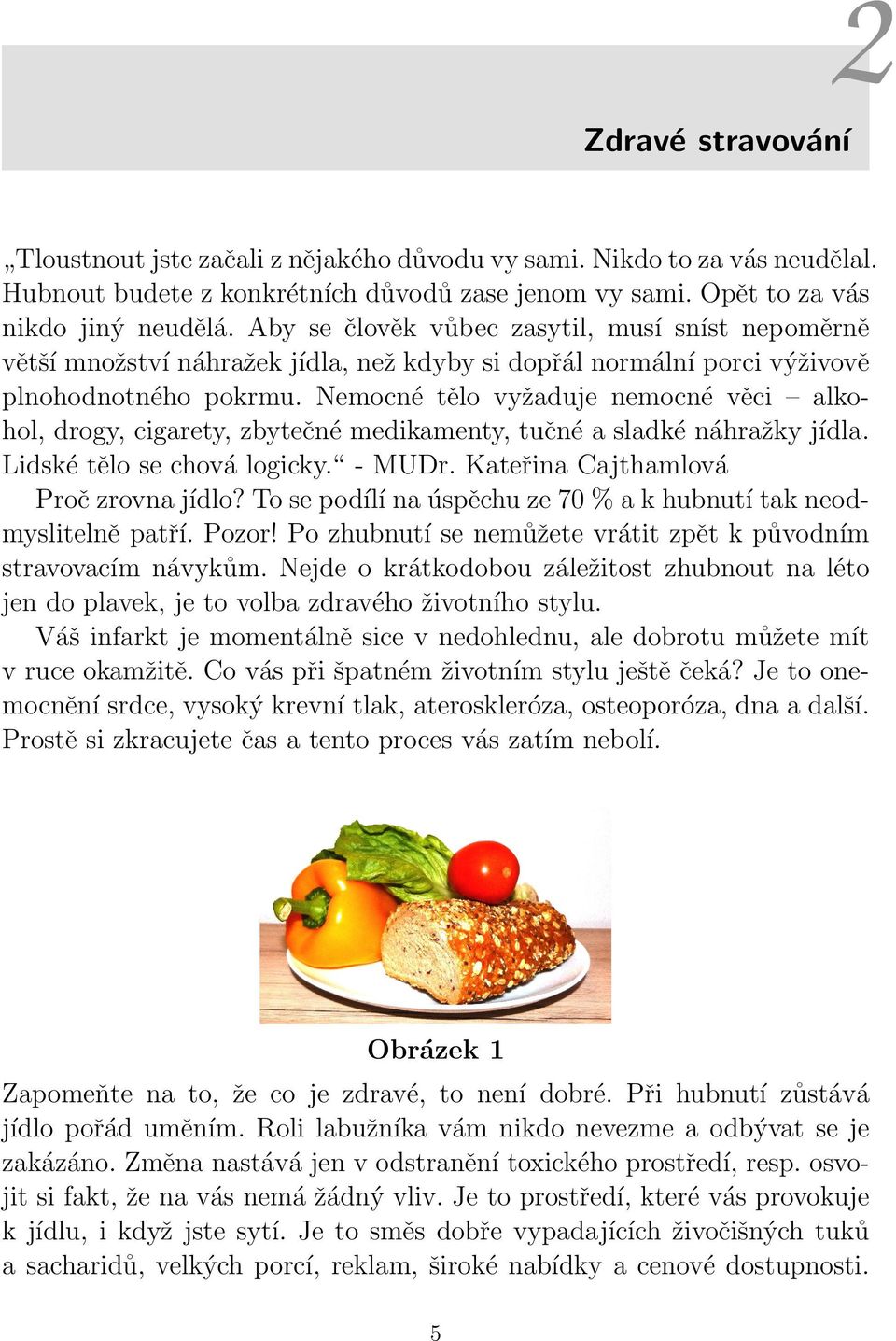 2

Zdravé stravování

„Tloustnout jste začali z nějakého důvodu vy sami. Nikdo to za vás neudělal. Hubnout budete z konkrétních důvodů zase jenom vy sami. Opět to za vás nikdo jiný neudělá. Aby se člověk vůbec zasytil, musí sníst nepoměrně větší množství náhražek jídla, než kdyby si dopřál normální porci výživově plnohodnotného pokrmu. Nemocné tělo vyžaduje nemocné věci – alkohol, drogy, cigarety, zbytečné medikamenty, tučné a sladké náhražky jídla. Lidské tělo se chová logicky.“ - MUDr. Kateřina Cajthamlová

Proč zrovna jídlo? To se podílí na úspěchu ze 70 % a k hubnutí tak neodmyslitelně patří. Pozor! Po zhubnutí se nemůžete vrátit zpět k původním stravovacím návykům. Nejde o krátkodobou záležitost zhubnout na léto jen do plavek, je to volba zdravého životního stylu.

Váš infarkt je momentálně sice v nedohlednu, ale dobrotu můžete mít v ruce okamžitě. Co vás při špatném životním stylu ještě čeká? Je to onemocnění srdce, vysoký krevní tlak, ateroskleróza, osteoporóza, dna a další. Prostě si zkracujete čas a tento proces vás zatím nebolí.

Obrázek 1

Zapomeňte na to, že co je zdravé, to není dobré. Při hubnutí zůstává jídlo pořád uměním. Roli labužníka vám nikdo nevezme a odbývat se je zakázáno. Změna nastává jen v odstranění toxického prostředí, resp. osvojit si fakt, že na vás nemá žádný vliv. Je to prostředí, které vás provokuje k jídlu, i když jste sytí. Je to směs dobře vypadajících živočišných tuků a sacharidů, velkých porcí, reklam, široké nabídky a cenové dostupnosti.

5